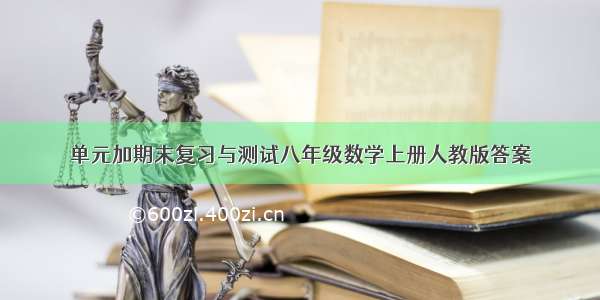 单元加期末复习与测试八年级数学上册人教版答案

©600zi.400zi.cn